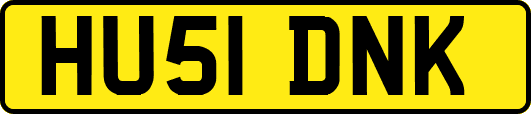 HU51 DNK